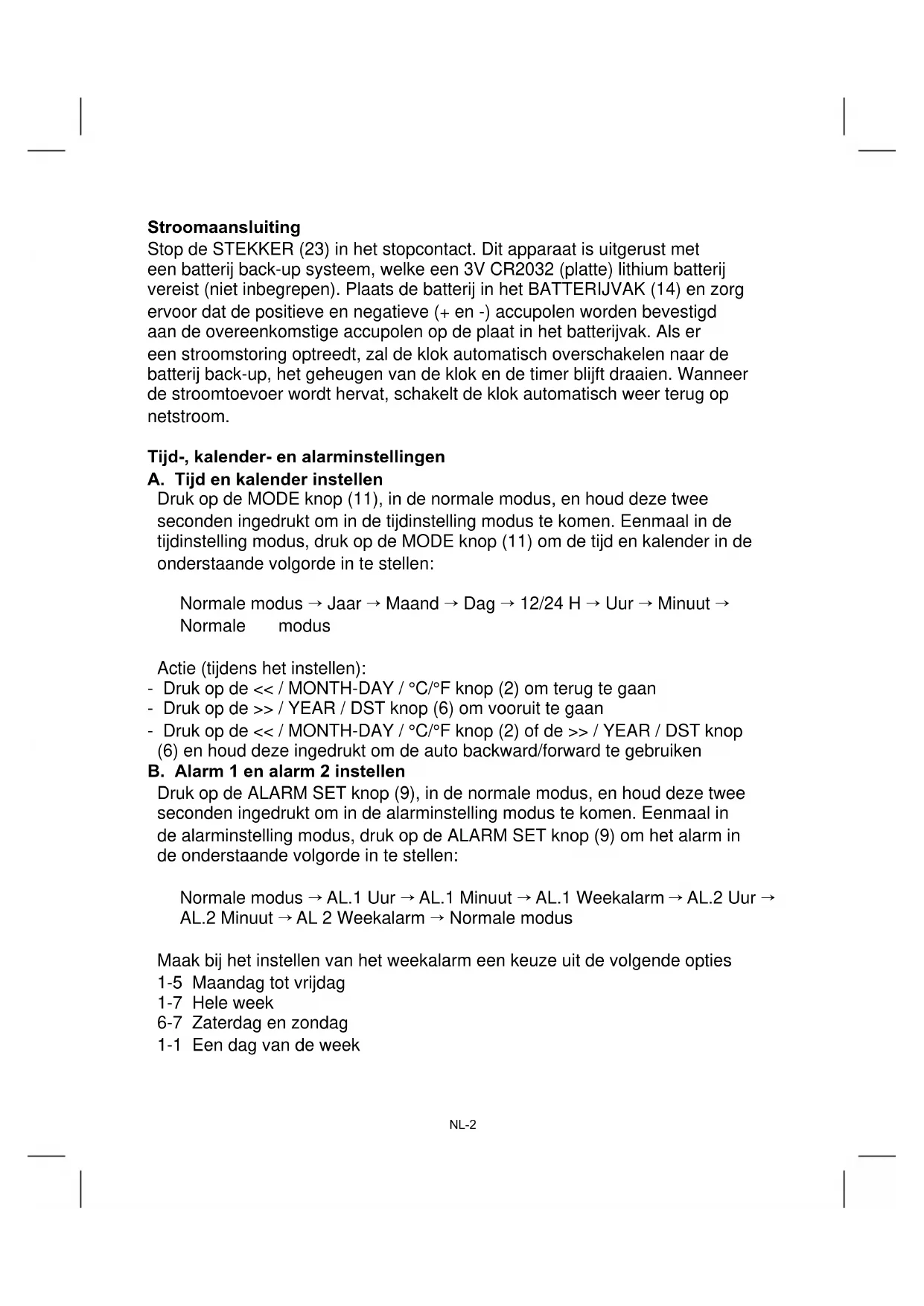 Stroomaansluiting
Stop de STEKKER (23) in het stopcontact. Dit apparaat is uitgerust met een batterij back-up systeem, welke een 3V CR2032 (platte) lithium batterij vereist (niet inbegrepen). Plaats de batterij in het BATTERIJVAK (14) en zorg ervoor dat de positieve en negatieve (+ en -) accupolen worden bevestigd aan de overeenkomstige accupolen op de plaat in het batterijvak. Als er een stroomstoring optreedt, zal de klok automatisch overschakelen naar de batterij back-up, het geheugen van de klok en de timer blijft draaien. Wanneer de stroomtoevoer wordt hervat, schakelt de klok automatisch weer terug op netstroom.

Tijd-, kalender- en alarminstellingen
A. Tijd en kalender instellen
Druk op de MODE knop (11), in de normale modus, en houd deze twee seconden ingedrukt om in de tijdinstelling modus te komen. Eenmaal in de tijdinstelling modus, druk op de MODE knop (11) om de tijd en kalender in de onderstaande volgorde in te stellen:

Normale modus → Jaar → Maand → Dag → 12/24 H → Uur → Minuut → Normale modus

Actie (tijdens het instellen):
- Druk op de << / MONTH-DAY / °C/°F knop (2) om terug te gaan
- Druk op de >> / YEAR / DST knop (6) om vooruit te gaan
- Druk op de << / MONTH-DAY / °C/°F knop (2) of de >> / YEAR / DST knop (6) en houd deze ingedrukt om de auto backward/forward te gebruiken
B. Alarm 1 en alarm 2 instellen
Druk op de ALARM SET knop (9), in de normale modus, en houd deze twee seconden ingedrukt om in de alarminstelling modus te komen. Eenmaal in de alarminstelling modus, druk op de ALARM SET knop (9) om het alarm in de onderstaande volgorde in te stellen:

Normale modus → AL.1 Uur → AL.1 Minuut → AL.1 Weekalarm → AL.2 Uur → AL.2 Minuut → AL 2 Weekalarm → Normale modus

Maak bij het instellen van het weekalarm een keuze uit de volgende opties
1-5 Maandag tot vrijdag
1-7 Hele week
6-7 Zaterdag en zondag
1-1 Een dag van de week

NL-2